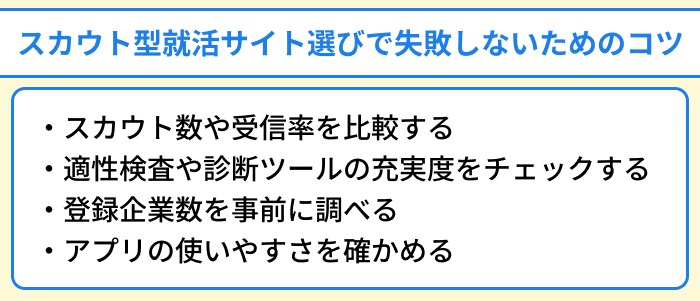 スカウト型就活サイト選びで失敗しないためのコツ

・スカウト数や受信率を比較する
・適性検査や診断ツールの充実度をチェックする
・登録企業数を事前に調べる
・アプリの使いやすさを確かめる